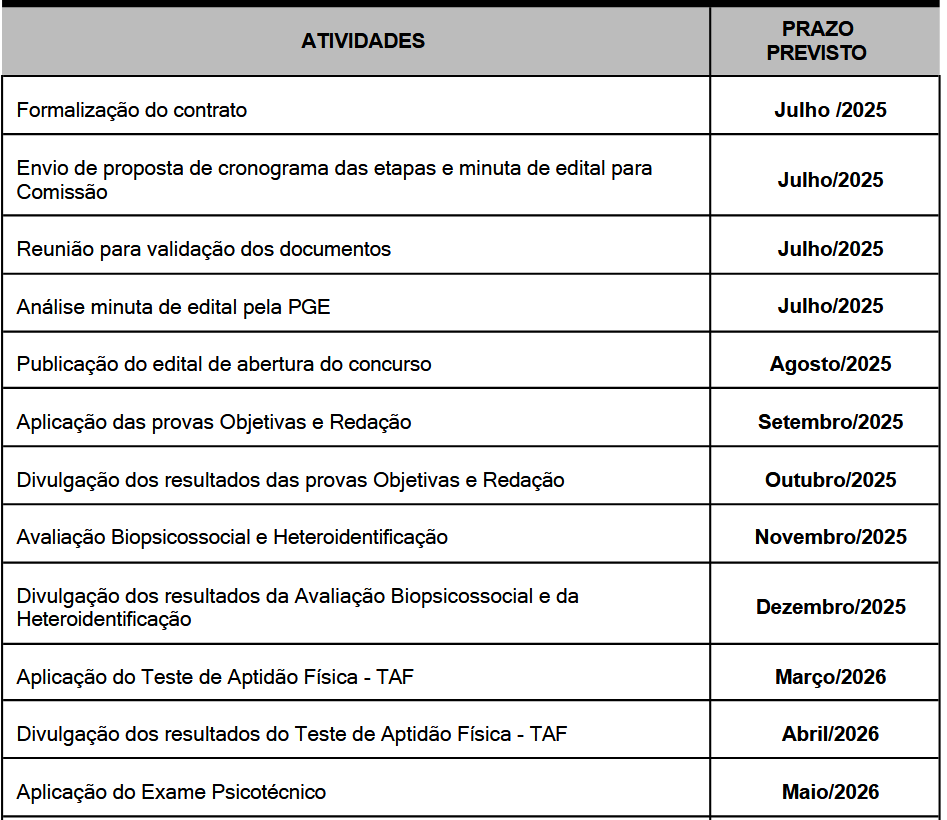 | ATIVIDADES | PRAZO PREVISTO |
|---|---|
| Formalização do contrato | Julho /2025 |
| Envio de proposta de cronograma das etapas e minuta de edital para Comissão | Julho/2025 |
| Reunião para validação dos documentos | Julho/2025 |
| Análise minuta de edital pela PGE | Julho/2025 |
| Publicação do edital de abertura do concurso | Agosto/2025 |
| Aplicação das provas Objetivas e Redação | Setembro/2025 |
| Divulgação dos resultados das provas Objetivas e Redação | Outubro/2025 |
| Avaliação Biopsicossocial e Heteroidentificação | Novembro/2025 |
| Divulgação dos resultados da Avaliação Biopsicossocial e da Heteroidentificação | Dezembro/2025 |
| Aplicação do Teste de Aptidão Física - TAF | Março/2026 |
| Divulgação dos resultados do Teste de Aptidão Física - TAF | Abril/2026 |
| Aplicação do Exame Psicotécnico | Maio/2026 |